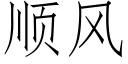 顺风